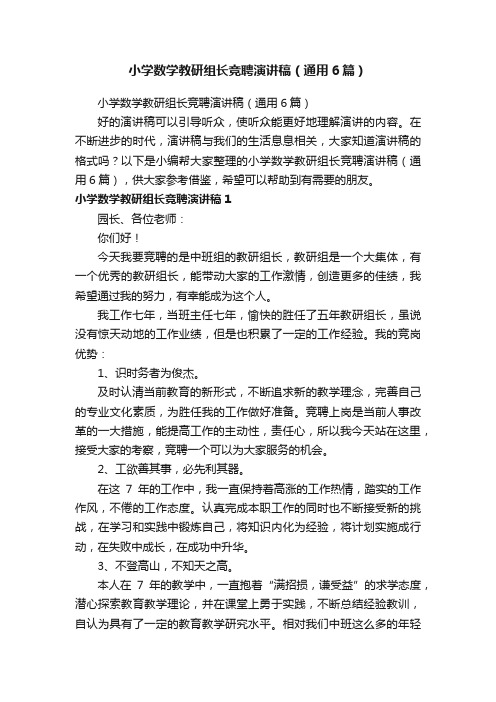 小学数学教研组长竞聘演讲稿（通用6篇）

小学数学教研组长竞聘演讲稿（通用6篇）

好的演讲稿可以引导听众，使听众能更好地理解演讲的内容。在不断进步的时代，演讲稿与我们的生活息息相关，大家知道演讲稿的格式吗？以下是小编帮大家整理的小学数学教研组长竞聘演讲稿（通用6篇），供大家参考借鉴，希望可以帮助到有需要的朋友。

小学数学教研组长竞聘演讲稿1

园长、各位老师：

你们好！

今天我要竞聘的是中班组的教研组长，教研组是一个大集体，有一个优秀的教研组长，能带动大家的工作激情，创造更多的佳绩，我希望通过我的努力，有幸能成为这个人。

我工作七年，当班主任七年，愉快的胜任了五年教研组长，虽说没有惊天动地的工作业绩，但是也积累了一定的工作经验。我的竞岗优势：

1、识时务者为俊杰。

及时认清当前教育的新形式，不断追求新的教学理念，完善自己的专业文化素质，为胜任我的工作做好准备。竞聘上岗是当前人事改革的一大措施，能提高工作的主动性，责任心，所以我今天站在这里，接受大家的考察，竞聘一个可以为大家服务的机会。

2、工欲善其事，必先利其器。

在这 7 年的工作中，我一直保持着高涨的工作热情，踏实的工作作风，不倦的工作态度。认真完成本职工作的同时也不断接受新的挑战，在学习和实践中锻炼自己，将知识内化为经验，将计划实施成行动，在失败中成长，在成功中升华。

3、不登高山，不知天之高。

本人在 7 年的教学中，一直抱着“满招损，谦受益”的求学态度，潜心探索教育教学理论，并在课堂上勇于实践，不断总结经验教训，自认为具有了一定的教育教学研究水平。相对我们中班这么多的年轻